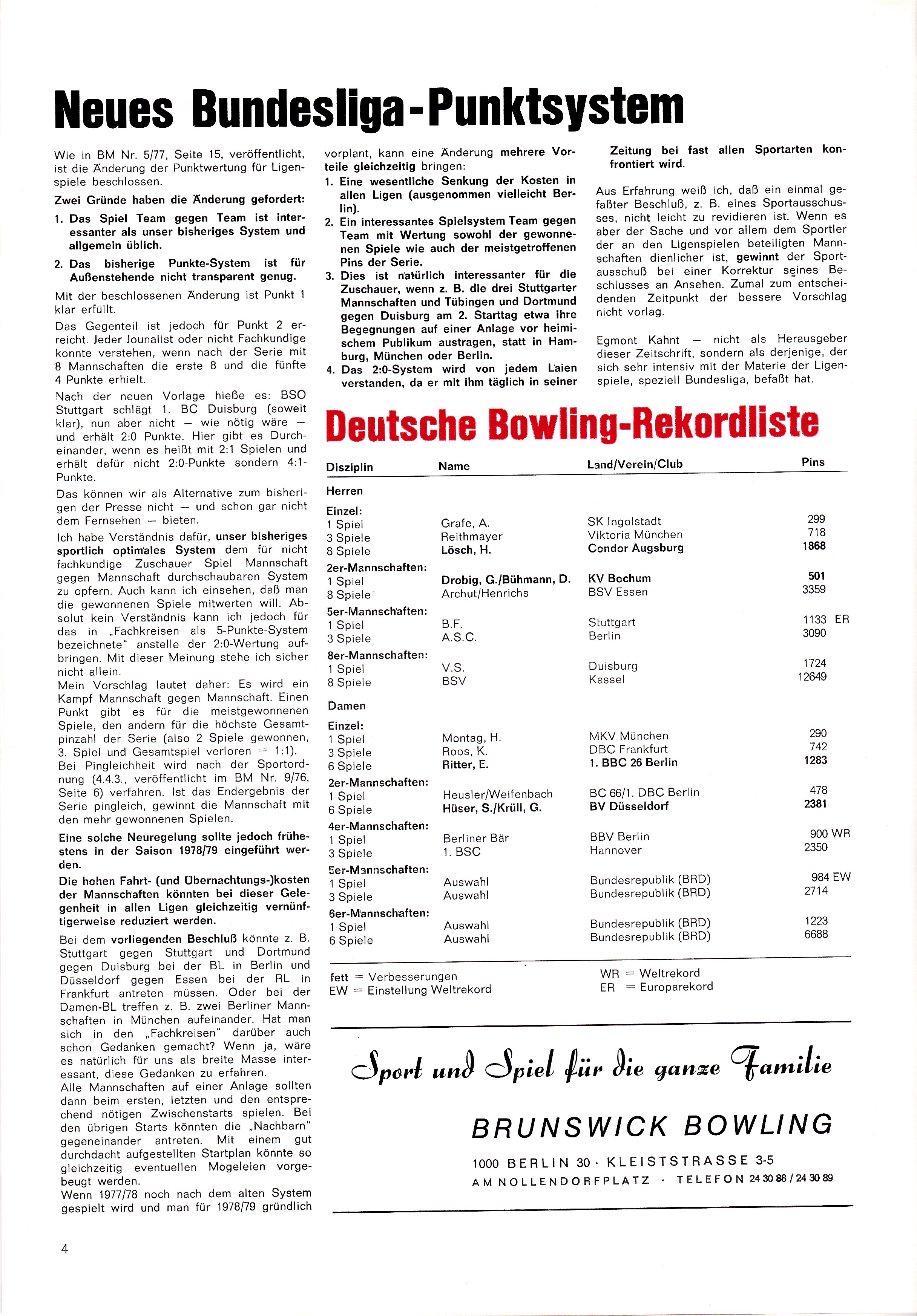 Neues Bundesliga-Punktsystem

Wie in BM Nr. 5/77, Seite 15, veröffentlicht, ist die Änderung der Punktwertung für Ligenspiele beschlossen.

Zwei Gründe haben die Änderung gefordert:

1. Das Spiel Team gegen Team ist interessanter als unser bisheriges System und allgemein üblich.

2. Das bisherige Punkte-System ist für Außenstehende nicht transparent genug.

Mit der beschlossenen Änderung ist Punkt 1 klar erfüllt.

Das Gegenteil ist jedoch für Punkt 2 erreicht. Jeder Jounalist oder nicht Fachkundige konnte verstehen, wenn nach der Serie mit 8 Mannschaften die erste 8 und die fünfte 4 Punkte erhielt.

Nach der neuen Vorlage hieße es: BSO Stuttgart schlägt 1. BC Duisburg (soweit klar), nun aber nicht — wie nötig wäre — und erhält 2:0 Punkte. Hier gibt es Durcheinander, wenn es heißt mit 2:1 Spielen und erhält dafür nicht 2:0-Punkte sondern 4:1-Punkte.

Das können wir als Alternative zum bisherigen der Presse nicht — und schon gar nicht dem Fernsehen — bieten.

Ich habe Verständnis dafür, unser bisheriges sportlich optimales System dem für nicht fachkundige Zuschauer Spiel Mannschaft gegen Mannschaft durchschaubaren System zu opfern. Auch kann ich einsehen, daß man die gewonnenen Spiele mitwerten will. Absolut kein Verständnis kann ich jedoch für das in „Fachkreisen als 5-Punkte-System bezeichnete" anstelle der 2:0-Wertung aufbringen. Mit dieser Meinung stehe ich sicher nicht allein.
Mein Vorschlag lautet daher: Es wird ein Kampf Mannschaft gegen Mannschaft. Einen Punkt gibt es für die meistgewonnenen Spiele, den andern für die höchste Gesamtpinzahl der Serie (also 2 Spiele gewonnen, 3. Spiel und Gesamtspiel verloren = 1:1).
Bei Pingleichheit wird nach der Sportordnung (4.4.3., veröffentlicht im BM Nr. 9/76, Seite 6) verfahren. Ist das Endergebnis der Serie pingleich, gewinnt die Mannschaft mit den mehr gewonnenen Spielen.

Eine solche Neuregelung sollte jedoch frühestens in der Saison 1978/79 eingeführt werden.

Die hohen Fahrt- (und Übernachtungs-)kosten der Mannschaften könnten bei dieser Gelegenheit in allen Ligen gleichzeitig vernünftigerweise reduziert werden.

Bei dem vorliegenden Beschluß könnte z. B. Stuttgart gegen Stuttgart und Dortmund gegen Duisburg bei der BL in Berlin und Düsseldorf gegen Essen bei der RL in Frankfurt antreten müssen. Oder bei der Damen-BL treffen z. B. zwei Berliner Mannschaften in München aufeinander. Hat man sich in den „Fachkreisen" darüber auch schon Gedanken gemacht? Wenn ja, wäre es natürlich für uns als breite Masse interessant, diese Gedanken zu erfahren.
Alle Mannschaften auf einer Anlage sollten dann beim ersten, letzten und den entsprechend nötigen Zwischenstarts spielen. Bei den übrigen Starts könnten die „Nachbarn" gegeneinander antreten. Mit einem gut durchdacht aufgestellten Startplan könnte so gleichzeitig eventuellen Mogeleien vorgebeugt werden.
Wenn 1977/78 noch nach dem alten System gespielt wird und man für 1978/79 gründlich vorplant, kann eine Änderung mehrere Vorteile gleichzeitig bringen:

1. Eine wesentliche Senkung der Kosten in allen Ligen (ausgenommen vielleicht Berlin).
2. Ein interessantes Spielsystem Team gegen Team mit Wertung sowohl der gewonnenen Spiele wie auch der meistgetroffenen Pins der Serie.
3. Dies ist natürlich interessanter für die Zuschauer, wenn z. B. die drei Stuttgarter Mannschaften und Tübingen und Dortmund gegen Duisburg am 2. Starttag etwa ihre Begegnungen auf einer Anlage vor heimischem Publikum austragen, statt in Hamburg, München oder Berlin.
4. Das 2:0-System wird von jedem Laien verstanden, da er mit ihm täglich in seiner Zeitung bei fast allen Sportarten konfrontiert wird.

Aus Erfahrung weiß ich, daß ein einmal gefaßter Beschluß, z. B. eines Sportausschusses, nicht leicht zu revidieren ist. Wenn es aber der Sache und vor allem dem Sportler der an den Ligenspielen beteiligten Mannschaften dienlicher ist, gewinnt der Sportausschuß bei einer Korrektur seines Beschlusses an Ansehen. Zumal zum entscheidenden Zeitpunkt der bessere Vorschlag nicht vorlag.

Egmont Kahnt — nicht als Herausgeber dieser Zeitschrift, sondern als derjenige, der sich sehr intensiv mit der Materie der Ligenspiele, speziell Bundesliga, befaßt hat.

Deutsche Bowling-Rekordliste

| Disziplin | Name | Land/Verein/Club | Pins |
|---|---|---|---|
| Herren | | | |
| Einzel: | | | |
| 1 Spiel | Grafe, A. | SK Ingolstadt | 299 |
| 3 Spiele | Reithmayer | Viktoria München | 718 |
| 8 Spiele | Lösch, H. | Condor Augsburg | 1868 |
| 2er-Mannschaften: | | | |
| 1 Spiel | Drobig, G./Bühmann, D. | KV Bochum | 501 |
| 8 Spiele | Archut/Henrichs | BSV Essen | 3359 |
| 5er-Mannschaften: | | | |
| 1 Spiel | B.F. | Stuttgart | 1133 ER |
| 3 Spiele | A.S.C. | Berlin | 3090 |
| 8er-Mannschaften: | | | |
| 1 Spiel | V.S. | Duisburg | 1724 |
| 8 Spiele | BSV | Kassel | 12649 |
| Damen | | | |
| Einzel: | | | |
| 1 Spiel | Montag, H. | MKV München | 290 |
| 3 Spiele | Roos, K. | DBC Frankfurt | 742 |
| 6 Spiele | Ritter, E. | 1. BBC 26 Berlin | 1283 |
| 2er-Mannschaften: | | | |
| 1 Spiel | Heusler/Weifenbach | BC 66/1. DBC Berlin | 478 |
| 6 Spiele | Hüser, S./Krüll, G. | BV Düsseldorf | 2381 |
| 4er-Mannschaften: | | | |
| 1 Spiel | Berliner Bär | BBV Berlin | 900 WR |
| 3 Spiele | 1. BSC | Hannover | 2350 |
| 5er-Mannschaften: | | | |
| 1 Spiel | Auswahl | Bundesrepublik (BRD) | 984 EW |
| 3 Spiele | Auswahl | Bundesrepublik (BRD) | 2714 |
| 6er-Mannschaften: | | | |
| 1 Spiel | Auswahl | Bundesrepublik (BRD) | 1223 |
| 6 Spiele | Auswahl | Bundesrepublik (BRD) | 6688 |

fett = Verbesserungen
EW = Einstellung Weltrekord
WR = Weltrekord
ER = Europarekord

Sport und Spiel für die ganze Familie

BRUNSWICK BOWLING

1000 BERLIN 30 · KLEISTSTRASSE 3-5
AM NOLLENDORFPLATZ · TELEFON 24 30 88 / 24 30 89

4